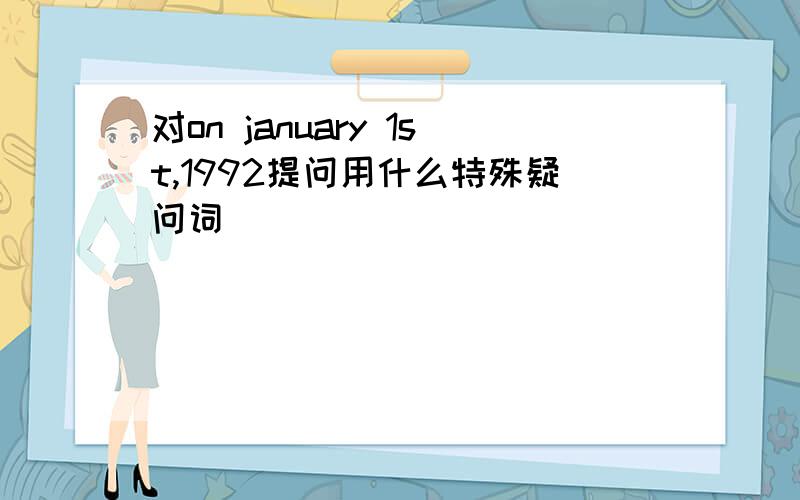 对on january 1st,1992提问用什么特殊疑问词